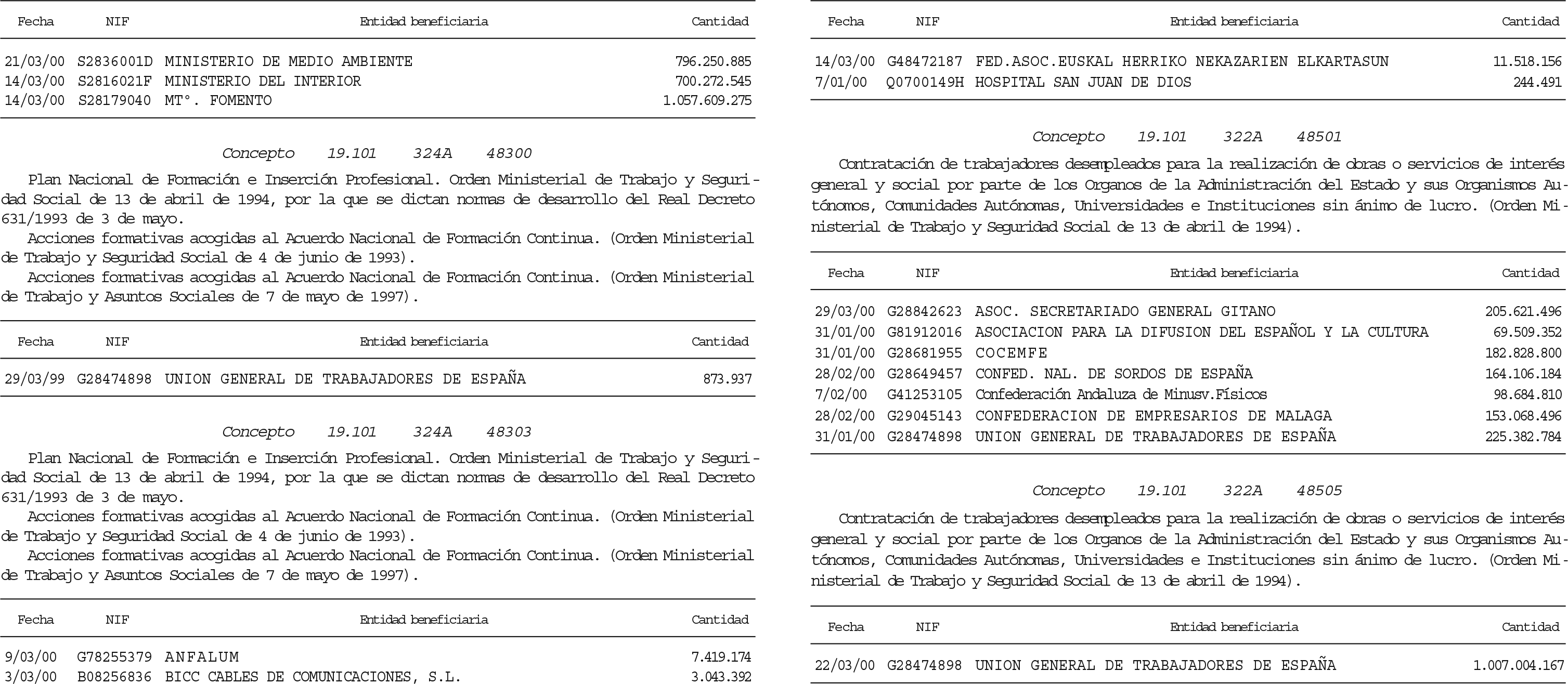 | Fecha | NIF | Entidad beneficiaria | Cantidad |
|---|---|---|---|
| 21/03/00 | S2836001D | MINISTERIO DE MEDIO AMBIENTE | 796.250.885 |
| 14/03/00 | S2816021F | MINISTERIO DEL INTERIOR | 700.272.545 |
| 14/03/00 | S28179040 | MTº. FOMENTO | 1.057.609.275 |

Concepto 19.101 324A 48300

Plan Nacional de Formación e Inserción Profesional. Orden Ministerial de Trabajo y Seguridad Social de 13 de abril de 1994, por la que se dictan normas de desarrollo del Real Decreto 631/1993 de 3 de mayo.

Acciones formativas acogidas al Acuerdo Nacional de Formación Continua. (Orden Ministerial de Trabajo y Seguridad Social de 4 de junio de 1993).

Acciones formativas acogidas al Acuerdo Nacional de Formación Continua. (Orden Ministerial de Trabajo y Asuntos Sociales de 7 de mayo de 1997).

| Fecha | NIF | Entidad beneficiaria | Cantidad |
|---|---|---|---|
| 29/03/99 | G28474898 | UNION GENERAL DE TRABAJADORES DE ESPAÑA | 873.937 |

Concepto 19.101 324A 48303

Plan Nacional de Formación e Inserción Profesional. Orden Ministerial de Trabajo y Seguridad Social de 13 de abril de 1994, por la que se dictan normas de desarrollo del Real Decreto 631/1993 de 3 de mayo.

Acciones formativas acogidas al Acuerdo Nacional de Formación Continua. (Orden Ministerial de Trabajo y Seguridad Social de 4 de junio de 1993).

Acciones formativas acogidas al Acuerdo Nacional de Formación Continua. (Orden Ministerial de Trabajo y Asuntos Sociales de 7 de mayo de 1997).

| Fecha | NIF | Entidad beneficiaria | Cantidad |
|---|---|---|---|
| 9/03/00 | G78255379 | ANFALUM | 7.419.174 |
| 3/03/00 | B08256836 | BICC CABLES DE COMUNICACIONES, S.L. | 3.043.392 |

| Fecha | NIF | Entidad beneficiaria | Cantidad |
|---|---|---|---|
| 14/03/00 | G48472187 | FED.ASOC.EUSKAL HERRIKO NEKAZARIEN ELKARTASUN | 11.518.156 |
| 7/01/00 | Q0700149H | HOSPITAL SAN JUAN DE DIOS | 244.491 |

Concepto 19.101 322A 48501

Contratación de trabajadores desempleados para la realización de obras o servicios de interés general y social por parte de los Organos de la Administración del Estado y sus Organismos Autónomos, Comunidades Autónomas, Universidades e Instituciones sin ánimo de lucro. (Orden Ministerial de Trabajo y Seguridad Social de 13 de abril de 1994).

| Fecha | NIF | Entidad beneficiaria | Cantidad |
|---|---|---|---|
| 29/03/00 | G28842623 | ASOC. SECRETARIADO GENERAL GITANO | 205.621.496 |
| 31/01/00 | G81912016 | ASOCIACION PARA LA DIFUSION DEL ESPAÑOL Y LA CULTURA | 69.509.352 |
| 31/01/00 | G28681955 | COCEMFE | 182.828.800 |
| 28/02/00 | G28649457 | CONFED. NAL. DE SORDOS DE ESPAÑA | 164.106.184 |
| 7/02/00 | G41253105 | Confederación Andaluza de Minusv.Físicos | 98.684.810 |
| 28/02/00 | G29045143 | CONFEDERACION DE EMPRESARIOS DE MALAGA | 153.068.496 |
| 31/01/00 | G28474898 | UNION GENERAL DE TRABAJADORES DE ESPAÑA | 225.382.784 |

Concepto 19.101 322A 48505

Contratación de trabajadores desempleados para la realización de obras o servicios de interés general y social por parte de los Organos de la Administración del Estado y sus Organismos Autónomos, Comunidades Autónomas, Universidades e Instituciones sin ánimo de lucro. (Orden Ministerial de Trabajo y Seguridad Social de 13 de abril de 1994).

| Fecha | NIF | Entidad beneficiaria | Cantidad |
|---|---|---|---|
| 22/03/00 | G28474898 | UNION GENERAL DE TRABAJADORES DE ESPAÑA | 1.007.004.167 |